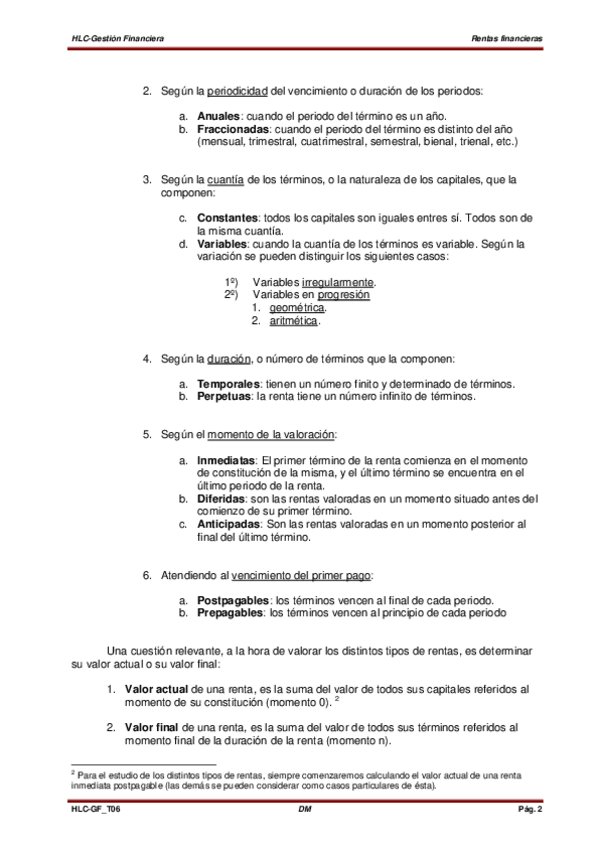 HLC-Gestión Financiera

Rentas financieras

2. Según la periodicidad del vencimiento o duración de los periodos:

a. **Anuales**: cuando el periodo del término es un año.
b. **Fraccionadas**: cuando el periodo del término es distinto del año (mensual, trimestral, cuatrimestral, semestral, bienal, trienal, etc.)

3. Según la cuantía de los términos, o la naturaleza de los capitales, que la componen:

c. **Constantes**: todos los capitales son iguales entres sí. Todos son de la misma cuantía.
d. **Variables**: cuando la cuantía de los términos es variable. Según la variación se pueden distinguir los siguientes casos:

1º) Variables irregularmente.
2º) Variables en progresión
1. geométrica.
2. aritmética.

4. Según la duración, o número de términos que la componen:

a. **Temporales**: tienen un número finito y determinado de términos.
b. **Perpetuas**: la renta tiene un número infinito de términos.

5. Según el momento de la valoración:

a. **Inmediatas**: El primer término de la renta comienza en el momento de constitución de la misma, y el último término se encuentra en el último periodo de la renta.
b. **Diferidas**: son las rentas valoradas en un momento situado antes del comienzo de su primer término.
c. **Anticipadas**: Son las rentas valoradas en un momento posterior al final del último término.

6. Atendiendo al vencimiento del primer pago:

a. **Postpagables**: los términos vencen al final de cada periodo.
b. **Prepagables**: los términos vencen al principio de cada periodo

Una cuestión relevante, a la hora de valorar los distintos tipos de rentas, es determinar su valor actual o su valor final:

1. **Valor actual** de una renta, es la suma del valor de todos sus capitales referidos al momento de su constitución (momento 0). $^2$

2. **Valor final** de una renta, es la suma del valor de todos sus términos referidos al momento final de la duración de la renta (momento n).

$^2$ Para el estudio de los distintos tipos de rentas, siempre comenzaremos calculando el valor actual de una renta inmediata postpagable (las demás se pueden considerar como casos particulares de ésta).

HLC-GF_T06

DM

Pág. 2